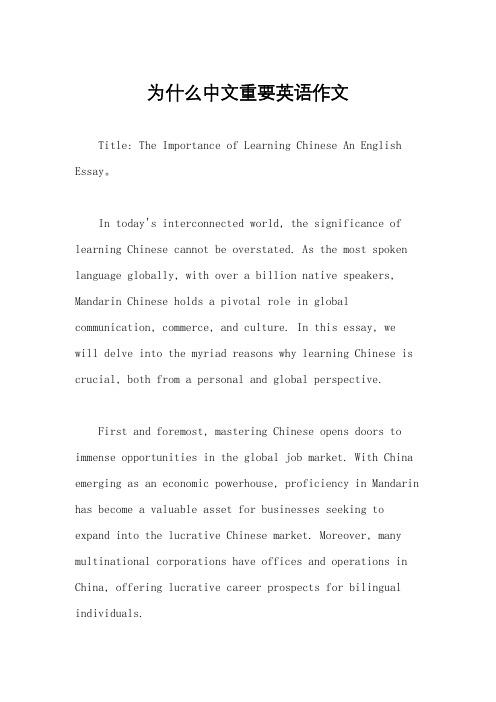 为什么中文重要英语作文

Title: The Importance of Learning Chinese An English Essay。

In today's interconnected world, the significance of learning Chinese cannot be overstated. As the most spoken language globally, with over a billion native speakers, Mandarin Chinese holds a pivotal role in global communication, commerce, and culture. In this essay, we will delve into the myriad reasons why learning Chinese is crucial, both from a personal and global perspective.

First and foremost, mastering Chinese opens doors to immense opportunities in the global job market. With China emerging as an economic powerhouse, proficiency in Mandarin has become a valuable asset for businesses seeking to expand into the lucrative Chinese market. Moreover, many multinational corporations have offices and operations in China, offering lucrative career prospects for bilingual individuals.